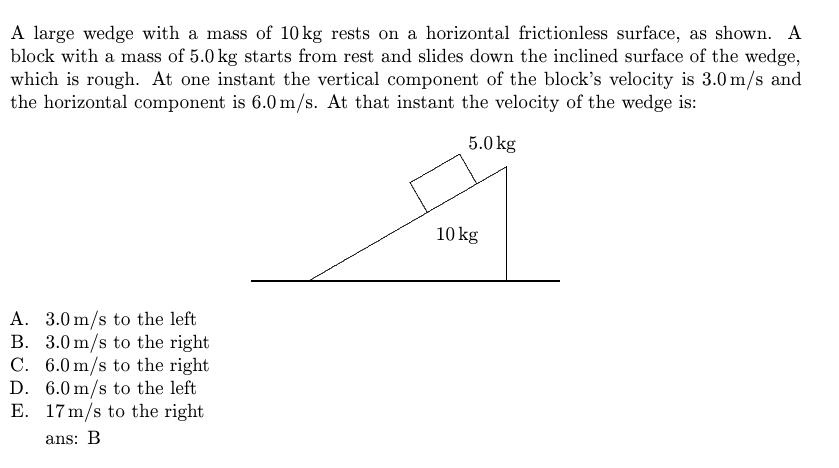 A large wedge with a mass of 10 kg rests on a horizontal frictionless surface, as shown. A block with a mass of 5.0 kg starts from rest and slides down the inclined surface of the wedge, which is rough. At one instant the vertical component of the block's velocity is 3.0 m/s and the horizontal component is 6.0 m/s. At that instant the velocity of the wedge is:

5.0 kg

10 kg

A. 3.0 m/s to the left
B. 3.0 m/s to the right
C. 6.0 m/s to the right
D. 6.0 m/s to the left
E. 17 m/s to the right

ans: B